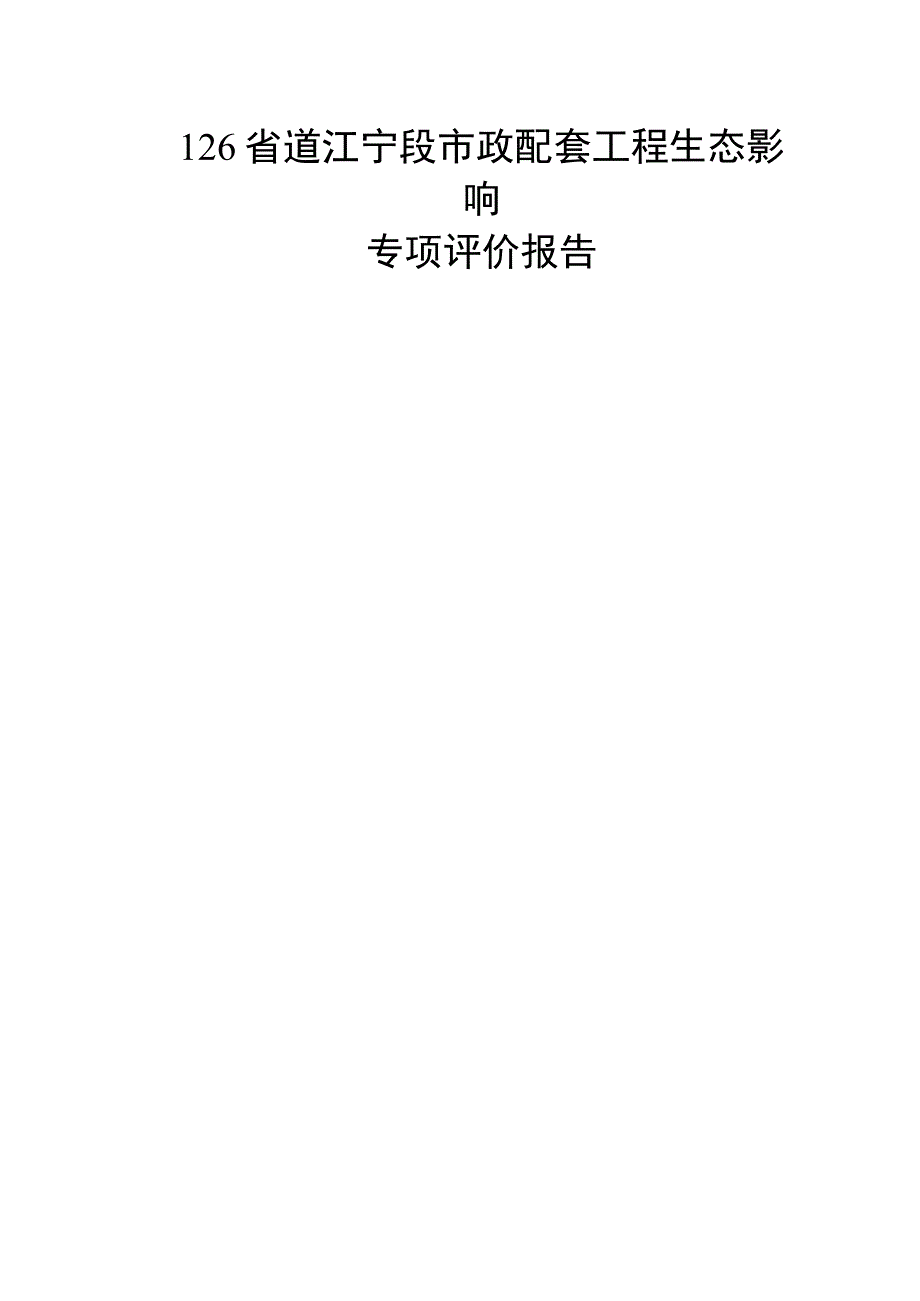 126省道江宁段市政配套工程生态影响

专项评价报告